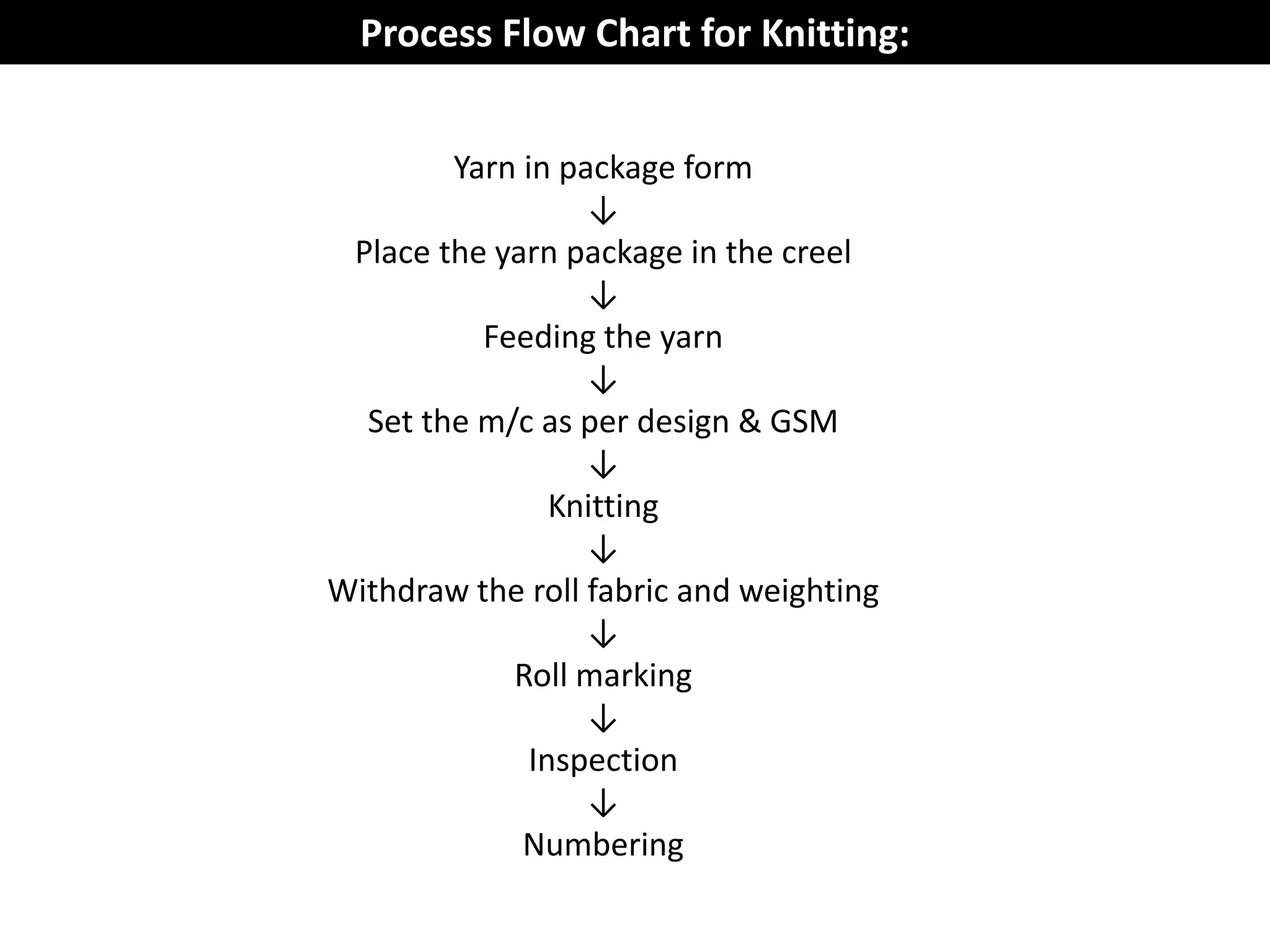 Process Flow Chart for Knitting:

Yarn in package form
↓
Place the yarn package in the creel
↓
Feeding the yarn
↓
Set the m/c as per design & GSM
↓
Knitting
↓
Withdraw the roll fabric and weighting
↓
Roll marking
↓
Inspection
↓
Numbering